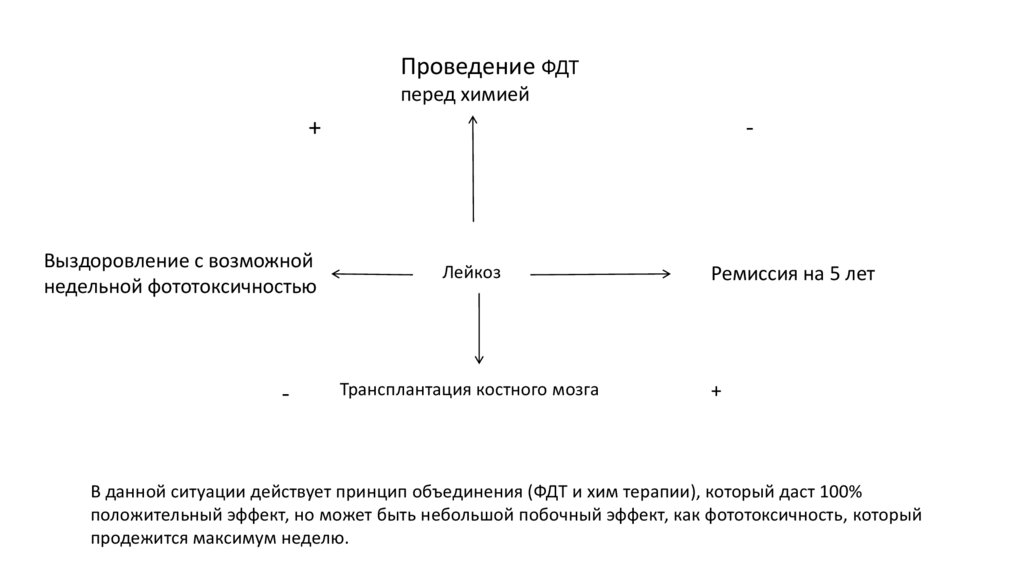 Проведение ФДТ
перед химией

+

-

Выздоровление с возможной недельной фототоксичностью

Лейкоз

Ремиссия на 5 лет

-

Трансплантация костного мозга

+

В данной ситуации действует принцип объединения (ФДТ и хим терапии), который даст 100% положительный эффект, но может быть небольшой побочный эффект, как фототоксичность, который продежится максимум неделю.